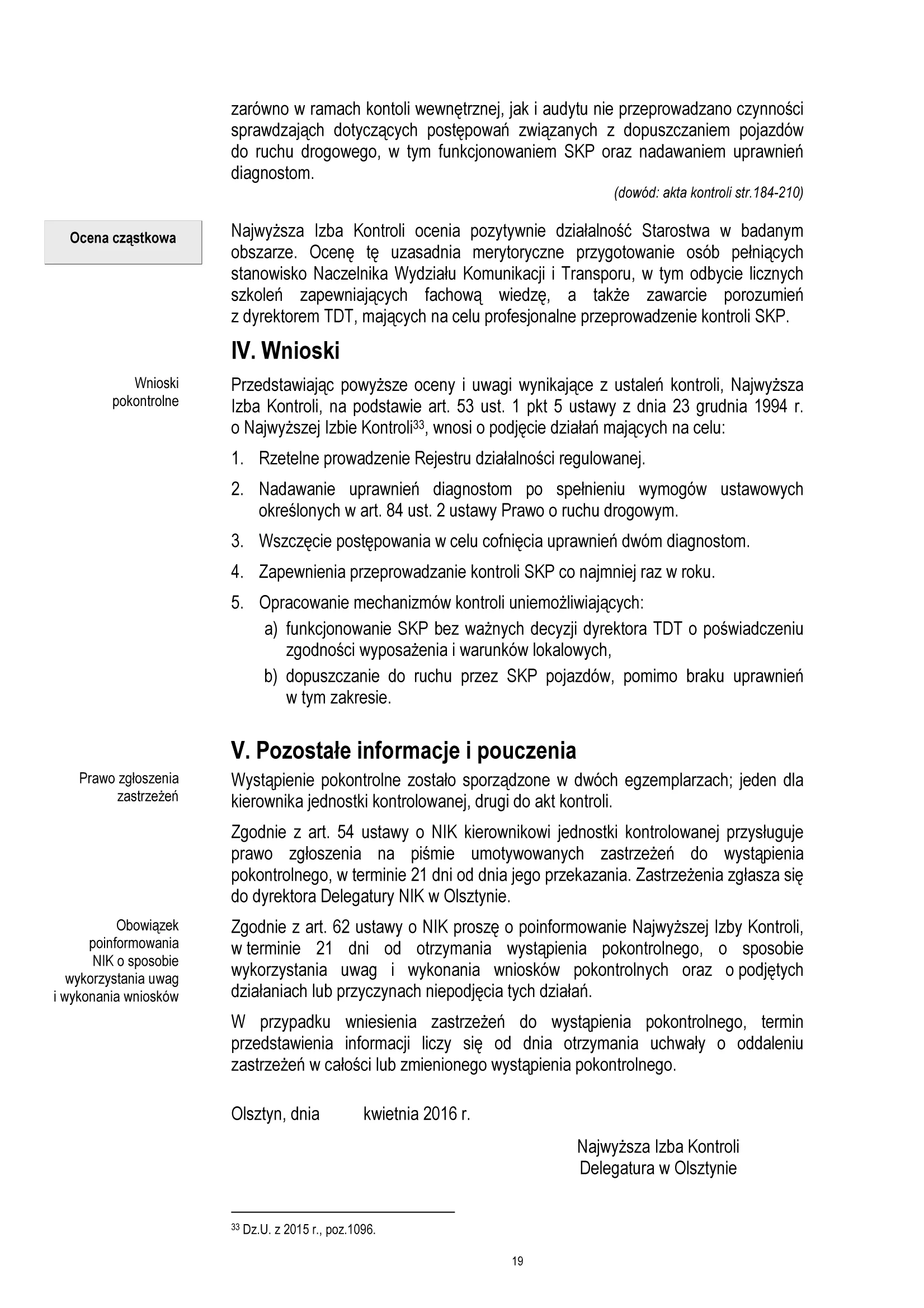 zarówno w ramach kontoli wewnętrznej, jak i audytu nie przeprowadzano czynności sprawdzająch dotyczących postępowań związanych z dopuszczaniem pojazdów do ruchu drogowego, w tym funkcjonowaniem SKP oraz nadawaniem uprawnień diagnostom.

(dowód: akta kontroli str.184-210)

Ocena cząstkowa

Najwyższa Izba Kontroli ocenia pozytywnie działalność Starostwa w badanym obszarze. Ocenę tę uzasadnia merytoryczne przygotowanie osób pełniących stanowisko Naczelnika Wydziału Komunikacji i Transporu, w tym odbycie licznych szkoleń zapewniających fachową wiedzę, a także zawarcie porozumień z dyrektorem TDT, mających na celu profesjonalne przeprowadzenie kontroli SKP.

IV. Wnioski

Wnioski pokontrolne

Przedstawiając powyższe oceny i uwagi wynikające z ustaleń kontroli, Najwyższa Izba Kontroli, na podstawie art. 53 ust. 1 pkt 5 ustawy z dnia 23 grudnia 1994 r. o Najwyższej Izbie Kontroli$^{33}$, wnosi o podjęcie działań mających na celu:

1. Rzetelne prowadzenie Rejestru działalności regulowanej.
2. Nadawanie uprawnień diagnostom po spełnieniu wymogów ustawowych określonych w art. 84 ust. 2 ustawy Prawo o ruchu drogowym.
3. Wszczęcie postępowania w celu cofnięcia uprawnień dwóm diagnostom.
4. Zapewnienia przeprowadzanie kontroli SKP co najmniej raz w roku.
5. Opracowanie mechanizmów kontroli uniemożliwiających:
a) funkcjonowanie SKP bez ważnych decyzji dyrektora TDT o poświadczeniu zgodności wyposażenia i warunków lokalowych,
b) dopuszczanie do ruchu przez SKP pojazdów, pomimo braku uprawnień w tym zakresie.

V. Pozostałe informacje i pouczenia

Prawo zgłoszenia zastrzeżeń

Wystąpienie pokontrolne zostało sporządzone w dwóch egzemplarzach; jeden dla kierownika jednostki kontrolowanej, drugi do akt kontroli.

Zgodnie z art. 54 ustawy o NIK kierownikowi jednostki kontrolowanej przysługuje prawo zgłoszenia na piśmie umotywowanych zastrzeżeń do wystąpienia pokontrolnego, w terminie 21 dni od dnia jego przekazania. Zastrzeżenia zgłasza się do dyrektora Delegatury NIK w Olsztynie.

Obowiązek poinformowania NIK o sposobie wykorzystania uwag i wykonania wniosków

Zgodnie z art. 62 ustawy o NIK proszę o poinformowanie Najwyższej Izby Kontroli, w terminie 21 dni od otrzymania wystąpienia pokontrolnego, o sposobie wykorzystania uwag i wykonania wniosków pokontrolnych oraz o podjętych działaniach lub przyczynach niepodjęcia tych działań.

W przypadku wniesienia zastrzeżeń do wystąpienia pokontrolnego, termin przedstawienia informacji liczy się od dnia otrzymania uchwały o oddaleniu zastrzeżeń w całości lub zmienionego wystąpienia pokontrolnego.

Olsztyn, dnia kwietnia 2016 r.

Najwyższa Izba Kontroli
Delegatura w Olsztynie

$^{33}$ Dz.U. z 2015 r., poz.1096.

19